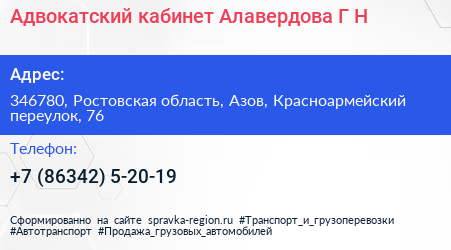 Адвокатский кабинет Алавердова Г Н

Адрес:

346780, Ростовская область, Азов, Красноармейский переулок, 76

Телефон:

+7 (86342) 5-20-19

Сформированно на сайте spravka-region.ru #Транспорт_и_грузоперевозки #Автотранспорт #Продажа_грузовых_автомобилей